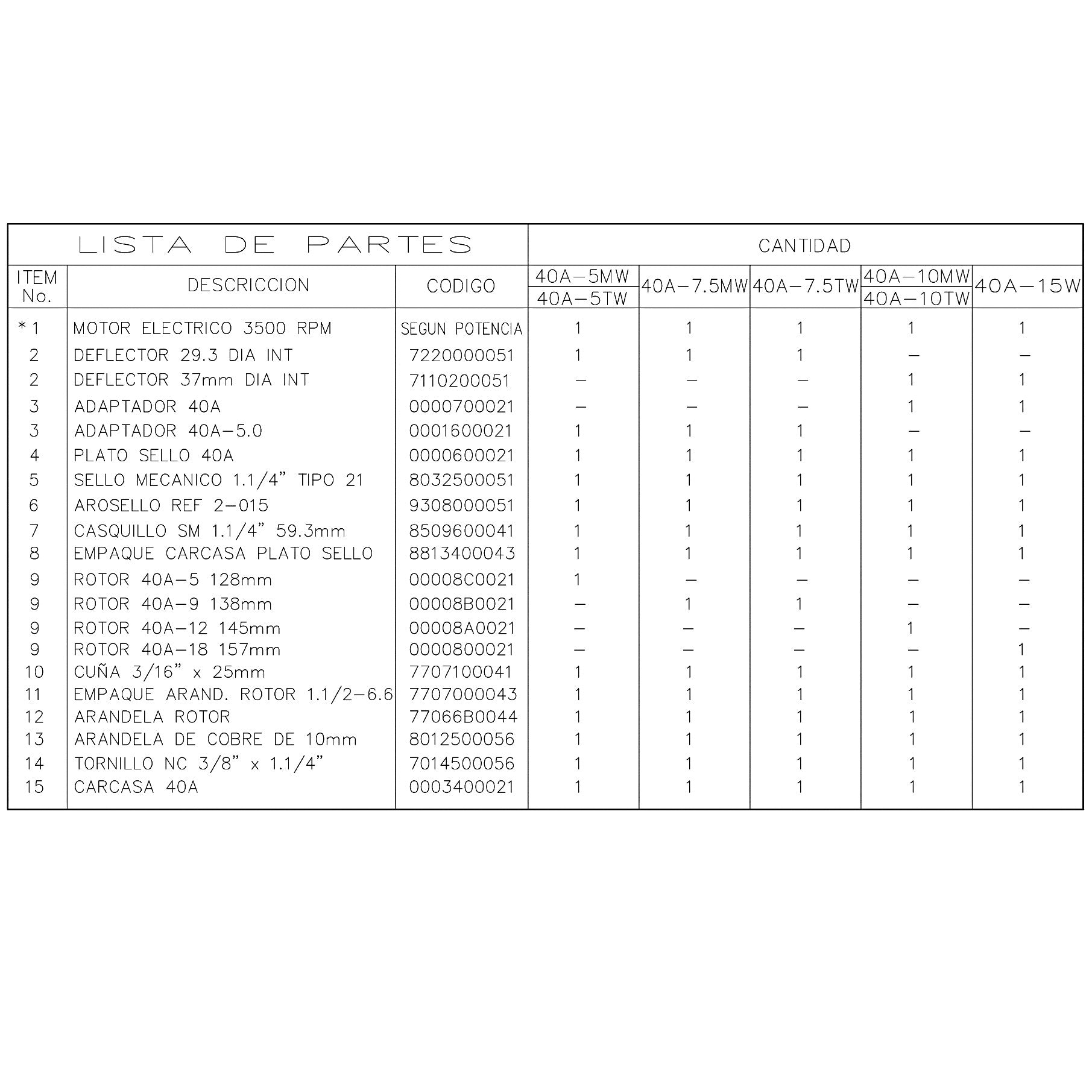 | LISTA DE PARTES | | | CANTIDAD | | | | |
|---|---|---|---|---|---|---|---|
| ITEM No. | DESCRICCION | CODIGO | 40A-5MW 40A-5TW | 40A-7.5MW | 40A-7.5TW | 40A-10MW 40A-10TW | 40A-15W |
| *1 | MOTOR ELECTRICO 3500 RPM | SEGUN POTENCIA | 1 | 1 | 1 | 1 | 1 |
| 2 | DEFLECTOR 29.3 DIA INT | 7220000051 | 1 | 1 | 1 | - | - |
| 2 | DEFLECTOR 37mm DIA INT | 7110200051 | - | - | - | 1 | 1 |
| 3 | ADAPTADOR 40A | 0000700021 | - | - | - | 1 | 1 |
| 3 | ADAPTADOR 40A-5.0 | 0001600021 | 1 | 1 | 1 | - | - |
| 4 | PLATO SELLO 40A | 0000600021 | 1 | 1 | 1 | 1 | 1 |
| 5 | SELLO MECANICO 1.1/4" TIPO 21 | 8032500051 | 1 | 1 | 1 | 1 | 1 |
| 6 | AROSELLO REF 2-015 | 9308000051 | 1 | 1 | 1 | 1 | 1 |
| 7 | CASQUILLO SM 1.1/4" 59.3mm | 8509600041 | 1 | 1 | 1 | 1 | 1 |
| 8 | EMPAQUE CARCASA PLATO SELLO | 8813400043 | 1 | 1 | 1 | 1 | 1 |
| 9 | ROTOR 40A-5 128mm | 00008C0021 | 1 | - | - | - | - |
| 9 | ROTOR 40A-9 138mm | 00008B0021 | - | 1 | 1 | - | - |
| 9 | ROTOR 40A-12 145mm | 00008A0021 | - | - | - | 1 | - |
| 9 | ROTOR 40A-18 157mm | 0000800021 | - | - | - | - | 1 |
| 10 | CUÑA 3/16" x 25mm | 7707100041 | 1 | 1 | 1 | 1 | 1 |
| 11 | EMPAQUE ARAND. ROTOR 1.1/2-6.6 | 7707000043 | 1 | 1 | 1 | 1 | 1 |
| 12 | ARANDELA ROTOR | 77066B0044 | 1 | 1 | 1 | 1 | 1 |
| 13 | ARANDELA DE COBRE DE 10mm | 8012500056 | 1 | 1 | 1 | 1 | 1 |
| 14 | TORNILLO NC 3/8" x 1.1/4" | 7014500056 | 1 | 1 | 1 | 1 | 1 |
| 15 | CARCASA 40A | 0003400021 | 1 | 1 | 1 | 1 | 1 |